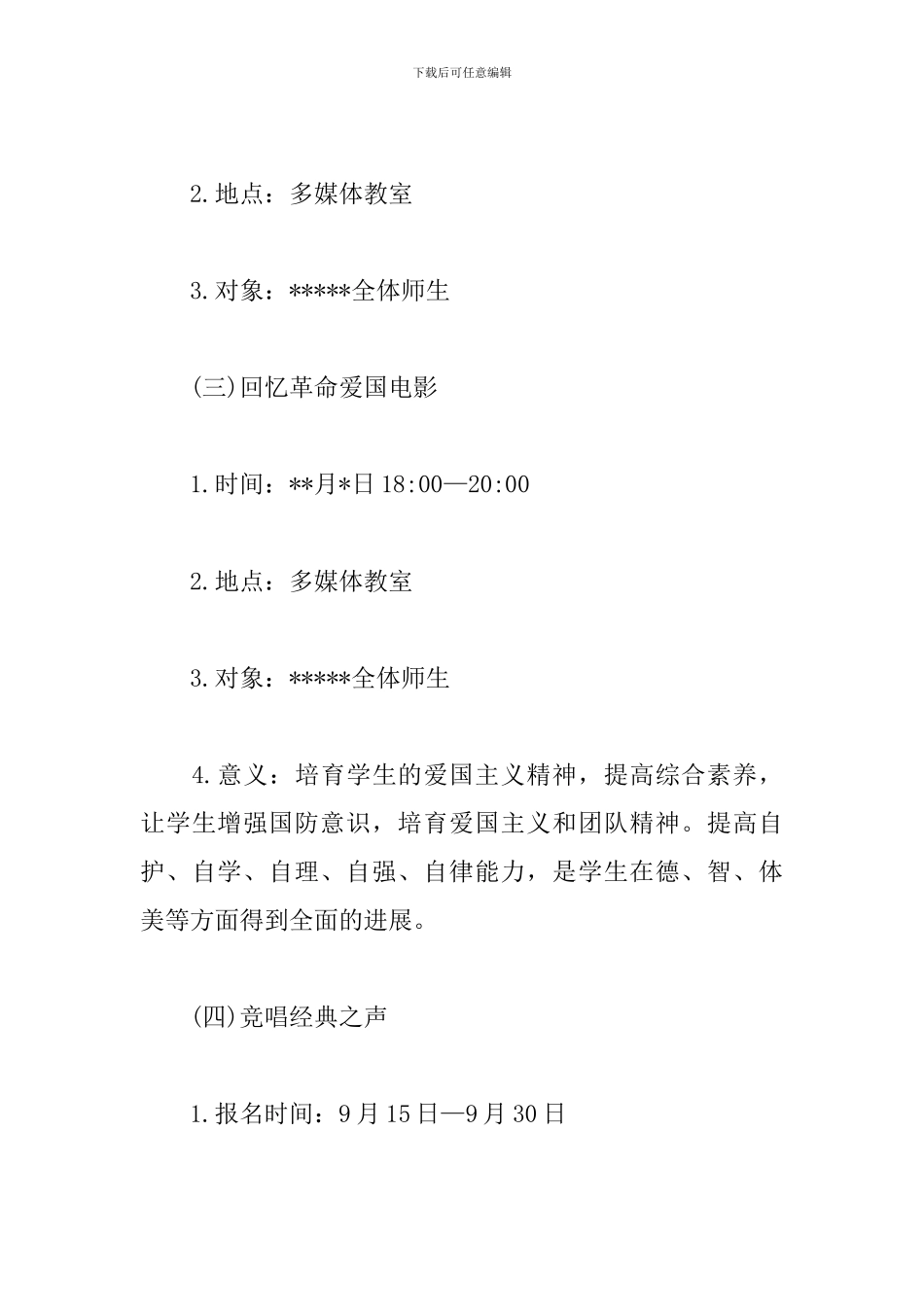 下载后可任意编辑

2.地点：多媒体教室

3.对象：*****全体师生

(三)回忆革命爱国电影

1.时间：**月*日 18:00—20:00

2.地点：多媒体教室

3.对象：*****全体师生

4.意义：培育学生的爱国主义精神，提高综合素养，让学生增强国防意识，培育爱国主义和团队精神。提高自护、自学、自理、自强、自律能力，是学生在德、智、体美等方面得到全面的进展。

(四)竞唱经典之声

1.报名时间：9 月 15 日—9 月 30 日